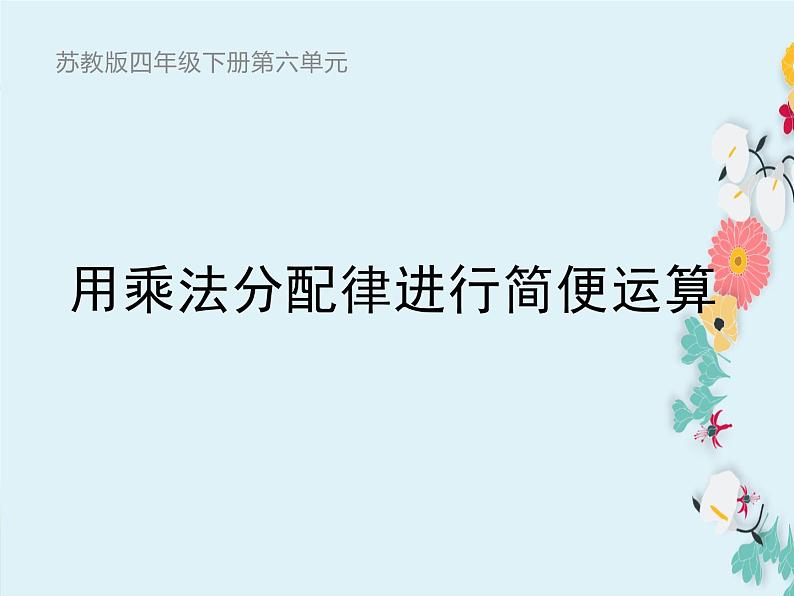 苏教版四年级下册第六单元

用乘法分配律进行简便运算